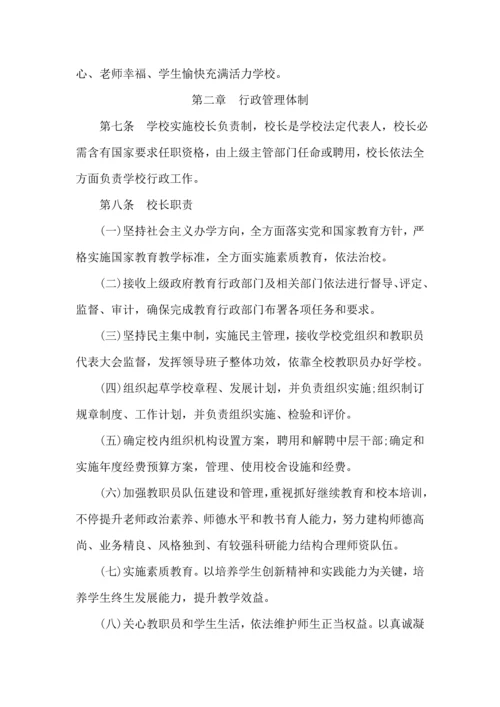 心、老师幸福、学生愉快充满活力学校。

第二章　行政管理体制

第七条　学校实施校长负责制，校长是学校法定代表人，校长必需含有国家要求任职资格，由上级主管部门任命或聘用，校长依法全方面负责学校行政工作。

第八条　校长职责

(一)坚持社会主义办学方向，全方面落实党和国家教育方针，严格实施国家教育教学标准，全方面实施素质教育，依法治校。

(二)接收上级政府教育行政部门及相关部门依法进行督导、评定、监督、审计，确保完成教育行政部门布署各项任务和要求。

(三)坚持民主集中制，实施民主管理，接收学校党组织和教职员代表大会监督，发挥领导班子整体功效，依靠全校教职员办好学校。

(四)组织起草学校章程、发展计划，并负责组织实施;组织制订规章制度、工作计划，并负责组织实施、检验和评价。

(五)确定校内组织机构设置方案，聘用和解聘中层干部;确定和实施年度经费预算方案，管理、使用校舍设施和经费。

(六)加强教职员队伍建设和管理，重视抓好继续教育和校本培训，不停提升老师政治素养、师德水平和教书育人能力，努力建构师德高尚、业务精良、风格独到、有较强科研能力结构合理师资队伍。

(七)实施素质教育。以培养学生创新精神和实践能力为关键，培养学生终生发展能力，提升教学效益。

(八)关心教职员和学生生活，依法维护师生正当权益。以真诚凝